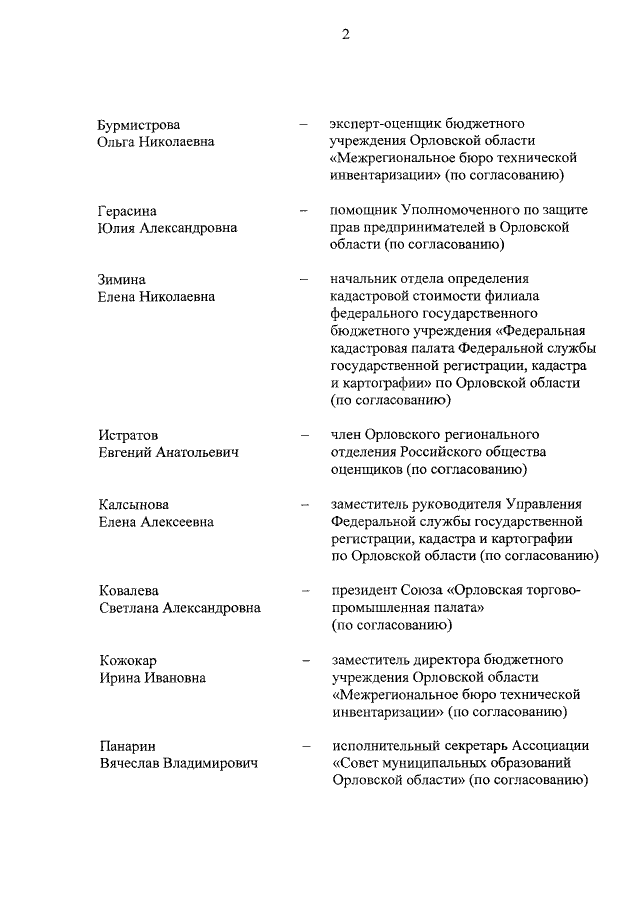 2

Бурмистрова Ольга Николаевна – эксперт-оценщик бюджетного учреждения Орловской области «Межрегиональное бюро технической инвентаризации» (по согласованию)

Герасина Юлия Александровна – помощник Уполномоченного по защите прав предпринимателей в Орловской области (по согласованию)

Зимина Елена Николаевна – начальник отдела определения кадастровой стоимости филиала федерального государственного бюджетного учреждения «Федеральная кадастровая палата Федеральной службы государственной регистрации, кадастра и картографии» по Орловской области (по согласованию)

Истратов Евгений Анатольевич – член Орловского регионального отделения Российского общества оценщиков (по согласованию)

Калсынова Елена Алексеевна – заместитель руководителя Управления Федеральной службы государственной регистрации, кадастра и картографии по Орловской области (по согласованию)

Ковалева Светлана Александровна – президент Союза «Орловская торгово-промышленная палата» (по согласованию)

Кожокар Ирина Ивановна – заместитель директора бюджетного учреждения Орловской области «Межрегиональное бюро технической инвентаризации» (по согласованию)

Панарин Вячеслав Владимирович – исполнительный секретарь Ассоциации «Совет муниципальных образований Орловской области» (по согласованию)